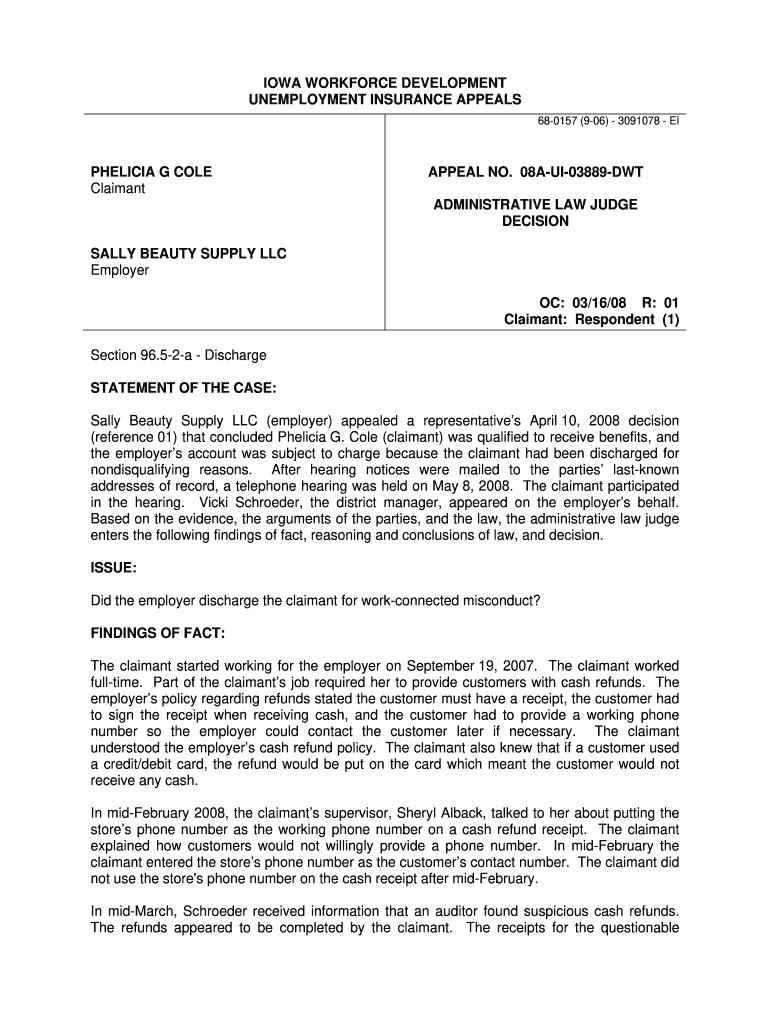 IOWA WORKFORCE DEVELOPMENT
UNEMPLOYMENT INSURANCE APPEALS

68-0157 (9-06) - 3091078 - EI

PHELICIA G COLE
Claimant

SALLY BEAUTY SUPPLY LLC
Employer

APPEAL NO. 08A-UI-03889-DWT

ADMINISTRATIVE LAW JUDGE
DECISION

OC: 03/16/08 R: 01
Claimant: Respondent (1)

Section 96.5-2-a - Discharge

STATEMENT OF THE CASE:

Sally Beauty Supply LLC (employer) appealed a representative's April 10, 2008 decision (reference 01) that concluded Phelicia G. Cole (claimant) was qualified to receive benefits, and the employer's account was subject to charge because the claimant had been discharged for nondisqualifying reasons. After hearing notices were mailed to the parties' last-known addresses of record, a telephone hearing was held on May 8, 2008. The claimant participated in the hearing. Vicki Schroeder, the district manager, appeared on the employer's behalf. Based on the evidence, the arguments of the parties, and the law, the administrative law judge enters the following findings of fact, reasoning and conclusions of law, and decision.

ISSUE:

Did the employer discharge the claimant for work-connected misconduct?

FINDINGS OF FACT:

The claimant started working for the employer on September 19, 2007. The claimant worked full-time. Part of the claimant's job required her to provide customers with cash refunds. The employer's policy regarding refunds stated the customer must have a receipt, the customer had to sign the receipt when receiving cash, and the customer had to provide a working phone number so the employer could contact the customer later if necessary. The claimant understood the employer's cash refund policy. The claimant also knew that if a customer used a credit/debit card, the refund would be put on the card which meant the customer would not receive any cash.

In mid-February 2008, the claimant's supervisor, Sheryl Alback, talked to her about putting the store's phone number as the working phone number on a cash refund receipt. The claimant explained how customers would not willingly provide a phone number. In mid-February the claimant entered the store's phone number as the customer's contact number. The claimant did not use the store's phone number on the cash receipt after mid-February.

In mid-March, Schroeder received information that an auditor found suspicious cash refunds. The refunds appeared to be completed by the claimant. The receipts for the questionable